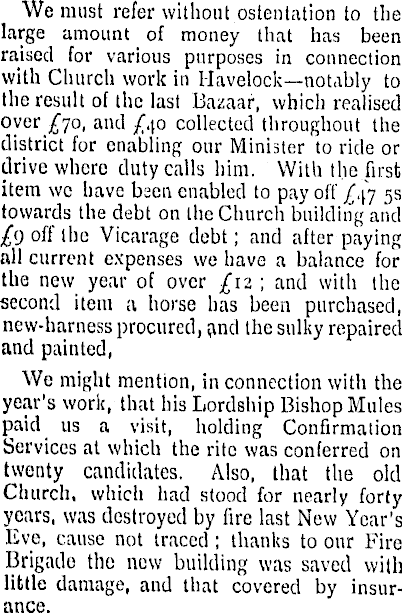 We must refer without ostentation to the large amount of money that has been raised for various purposes in connection with Church work in Havelock—notably to the result of the last Bazaar, which realised over £70, and £40 collected throughout the district for enabling our Minister to ride or drive where duty calls him. With the first item we have been enabled to pay off £47 5s towards the debt on the Church building and £9 off the Vicarage debt; and after paying all current expenses we have a balance for the new year of over £12; and with the second item a horse has been purchased, new-harness procured, and the sulky repaired and painted,

We might mention, in connection with the year's work, that his Lordship Bishop Mules paid us a visit, holding Confirmation Services at which the rite was conferred on twenty candidates. Also, that the old Church, which had stood for nearly forty years, was destroyed by fire last New Year's Eve, cause not traced; thanks to our Fire Brigade the new building was saved with little damage, and that covered by insurance.